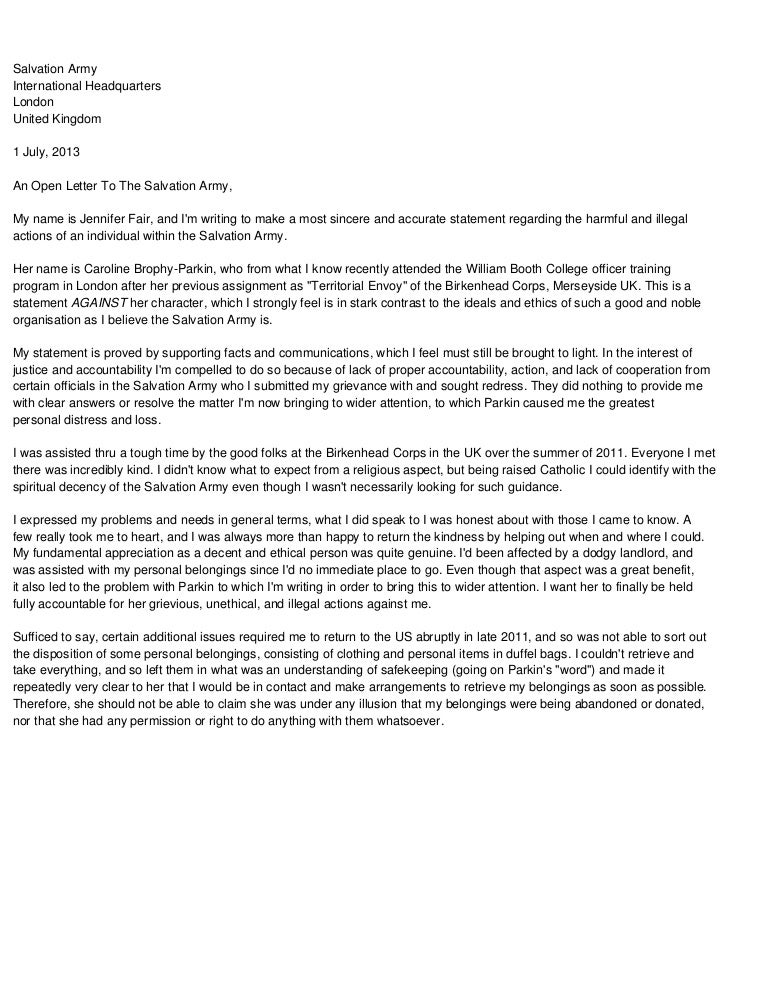 Salvation Army
International Headquarters
London
United Kingdom

1 July, 2013

An Open Letter To The Salvation Army,

My name is Jennifer Fair, and I'm writing to make a most sincere and accurate statement regarding the harmful and illegal actions of an individual within the Salvation Army.

Her name is Caroline Brophy-Parkin, who from what I know recently attended the William Booth College officer training program in London after her previous assignment as "Territorial Envoy" of the Birkenhead Corps, Merseyside UK. This is a statement AGAINST her character, which I strongly feel is in stark contrast to the ideals and ethics of such a good and noble organisation as I believe the Salvation Army is.

My statement is proved by supporting facts and communications, which I feel must still be brought to light. In the interest of justice and accountability I'm compelled to do so because of lack of proper accountability, action, and lack of cooperation from certain officials in the Salvation Army who I submitted my grievance with and sought redress. They did nothing to provide me with clear answers or resolve the matter I'm now bringing to wider attention, to which Parkin caused me the greatest personal distress and loss.

I was assisted thru a tough time by the good folks at the Birkenhead Corps in the UK over the summer of 2011. Everyone I met there was incredibly kind. I didn't know what to expect from a religious aspect, but being raised Catholic I could identify with the spiritual decency of the Salvation Army even though I wasn't necessarily looking for such guidance.

I expressed my problems and needs in general terms, what I did speak to I was honest about with those I came to know. A few really took me to heart, and I was always more than happy to return the kindness by helping out when and where I could. My fundamental appreciation as a decent and ethical person was quite genuine. I'd been affected by a dodgy landlord, and was assisted with my personal belongings since I'd no immediate place to go. Even though that aspect was a great benefit, it also led to the problem with Parkin to which I'm writing in order to bring this to wider attention. I want her to finally be held fully accountable for her grievious, unethical, and illegal actions against me.

Sufficed to say, certain additional issues required me to return to the US abruptly in late 2011, and so was not able to sort out the disposition of some personal belongings, consisting of clothing and personal items in duffel bags. I couldn't retrieve and take everything, and so left them in what was an understanding of safekeeping (going on Parkin's "word") and made it repeatedly very clear to her that I would be in contact and make arrangements to retrieve my belongings as soon as possible. Therefore, she should not be able to claim she was under any illusion that my belongings were being abandoned or donated, nor that she had any permission or right to do anything with them whatsoever.